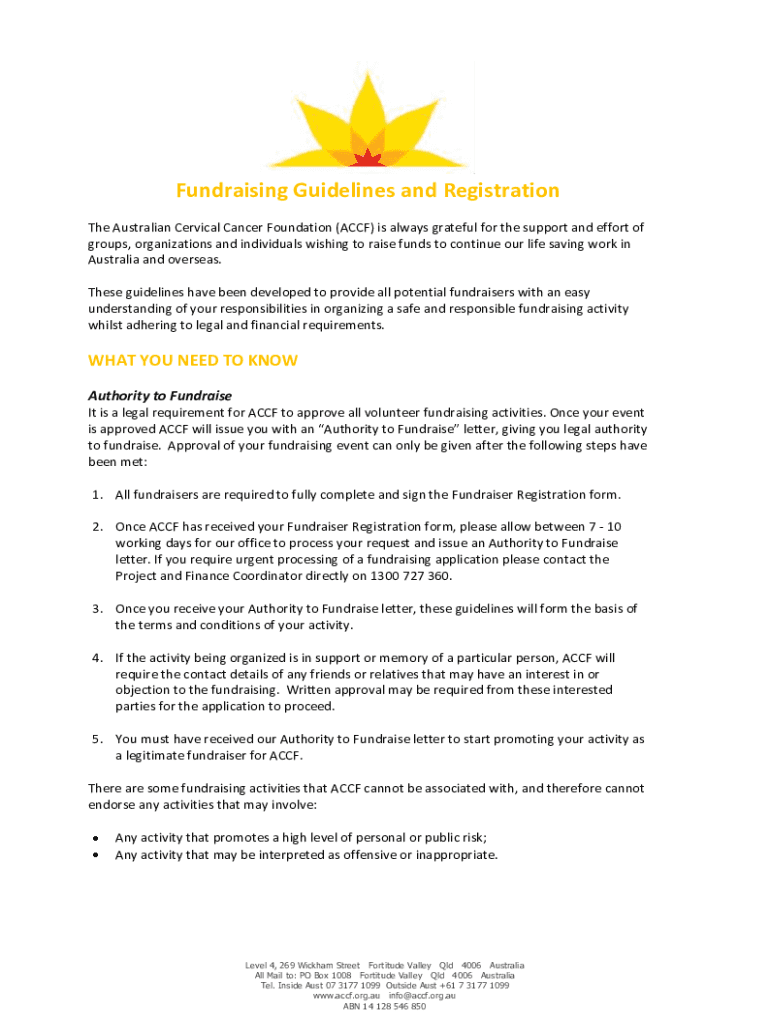 Fundraising Guidelines and Registration

The Australian Cervical Cancer Foundation (ACCF) is always grateful for the support and effort of groups, organizations and individuals wishing to raise funds to continue our life saving work in Australia and overseas.

These guidelines have been developed to provide all potential fundraisers with an easy understanding of your responsibilities in organizing a safe and responsible fundraising activity whilst adhering to legal and financial requirements.

WHAT YOU NEED TO KNOW

Authority to Fundraise
It is a legal requirement for ACCF to approve all volunteer fundraising activities. Once your event is approved ACCF will issue you with an "Authority to Fundraise" letter, giving you legal authority to fundraise. Approval of your fundraising event can only be given after the following steps have been met:

1. All fundraisers are required to fully complete and sign the Fundraiser Registration form.

2. Once ACCF has received your Fundraiser Registration form, please allow between 7 - 10 working days for our office to process your request and issue an Authority to Fundraise letter. If you require urgent processing of a fundraising application please contact the Project and Finance Coordinator directly on 1300 727 360.

3. Once you receive your Authority to Fundraise letter, these guidelines will form the basis of the terms and conditions of your activity.

4. If the activity being organized is in support or memory of a particular person, ACCF will require the contact details of any friends or relatives that may have an interest in or objection to the fundraising. Written approval may be required from these interested parties for the application to proceed.

5. You must have received our Authority to Fundraise letter to start promoting your activity as a legitimate fundraiser for ACCF.

There are some fundraising activities that ACCF cannot be associated with, and therefore cannot endorse any activities that may involve:

• Any activity that promotes a high level of personal or public risk;
• Any activity that may be interpreted as offensive or inappropriate.

Level 4, 269 Wickham Street Fortitude Valley Qld 4006 Australia
All Mail to: PO Box 1008 Fortitude Valley Qld 4006 Australia
Tel. Inside Aust 07 3177 1099 Outside Aust +61 7 3177 1099
www.accf.org.au info@accf.org.au
ABN 14 128 546 850